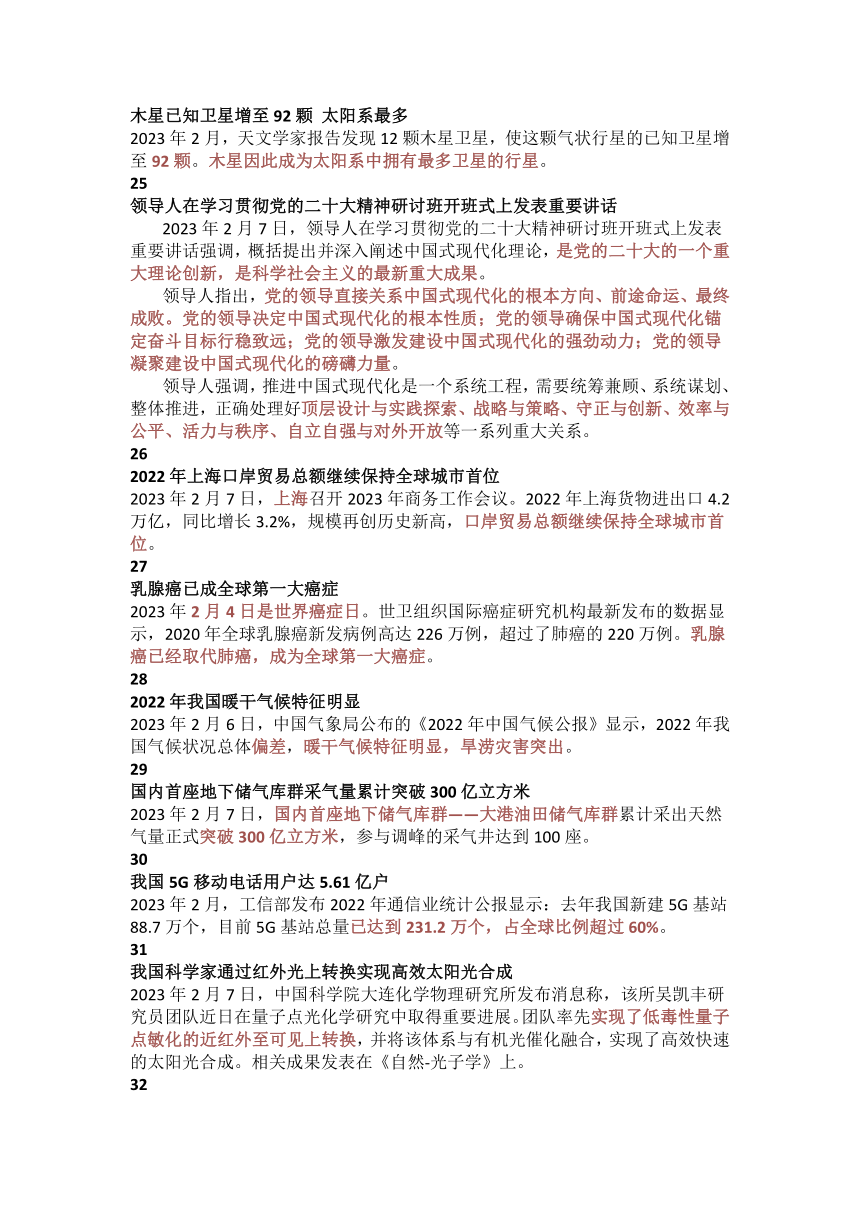 木星已知卫星增至 92 颗 太阳系最多
2023 年 2 月，天文学家报告发现 12 颗木星卫星，使这颗气状行星的已知卫星增至 92 颗。木星因此成为太阳系中拥有最多卫星的行星。
25
领导人在学习贯彻党的二十大精神研讨班开班式上发表重要讲话
2023 年 2 月 7 日，领导人在学习贯彻党的二十大精神研讨班开班式上发表重要讲话强调，概括提出并深入阐述中国式现代化理论，是党的二十大的一个重大理论创新，是科学社会主义的最新重大成果。
领导人指出，党的领导直接关系中国式现代化的根本方向、前途命运、最终成败。党的领导决定中国式现代化的根本性质；党的领导确保中国式现代化锚定奋斗目标行稳致远；党的领导激发建设中国式现代化的强劲动力；党的领导凝聚建设中国式现代化的磅礴力量。
领导人强调，推进中国式现代化是一个系统工程，需要统筹兼顾、系统谋划、整体推进，正确处理好顶层设计与实践探索、战略与策略、守正与创新、效率与公平、活力与秩序、自立自强与对外开放等一系列重大关系。
26
2022 年上海口岸贸易总额继续保持全球城市首位
2023 年 2 月 7 日，上海召开 2023 年商务工作会议。2022 年上海货物进出口 4.2 万亿，同比增长 3.2%，规模再创历史新高，口岸贸易总额继续保持全球城市首位。
27
乳腺癌已成全球第一大癌症
2023 年 2 月 4 日是世界癌症日。世卫组织国际癌症研究机构最新发布的数据显示，2020 年全球乳腺癌新发病例高达 226 万例，超过了肺癌的 220 万例。乳腺癌已经取代肺癌，成为全球第一大癌症。
28
2022 年我国暖干气候特征明显
2023 年 2 月 6 日，中国气象局公布的《2022 年中国气候公报》显示，2022 年我国气候状况总体偏差，暖干气候特征明显，旱涝灾害突出。
29
国内首座地下储气库群采气量累计突破 300 亿立方米
2023 年 2 月 7 日，国内首座地下储气库群——大港油田储气库群累计采出天然气量正式突破 300 亿立方米，参与调峰的采气井达到 100 座。
30
我国 5G 移动电话用户达 5.61 亿户
2023 年 2 月，工信部发布 2022 年通信业统计公报显示：去年我国新建 5G 基站 88.7 万个，目前 5G 基站总量已达到 231.2 万个，占全球比例超过 60%。
31
我国科学家通过红外光上转换实现高效太阳光合成
2023 年 2 月 7 日，中国科学院大连化学物理研究所发布消息称，该所吴凯丰研究员团队近日在量子点光化学研究中取得重要进展。团队率先实现了低毒性量子点敏化的近红外至可见上转换，并将该体系与有机光催化融合，实现了高效快速的太阳光合成。相关成果发表在《自然-光子学》上。
32